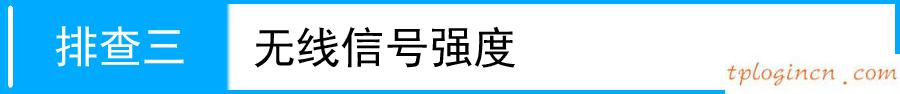 排查三 无线信号强度

tplogincn.com